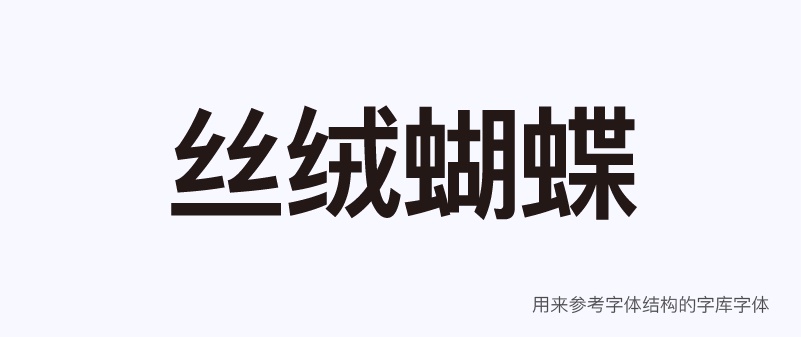 丝绒蝴蝶

用来参考字体结构的字库字体